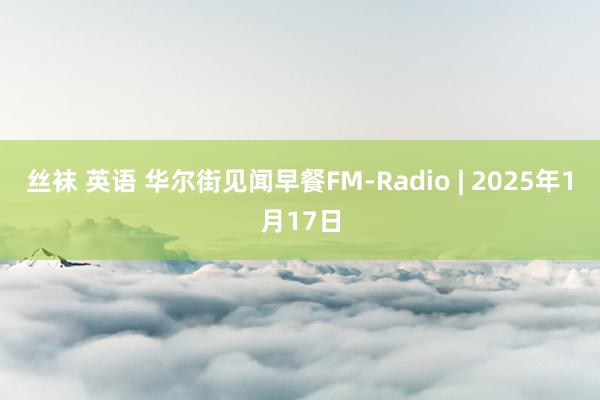 丝袜 英语 华尔街见闻早餐FM-Radio | 2025年1月17日